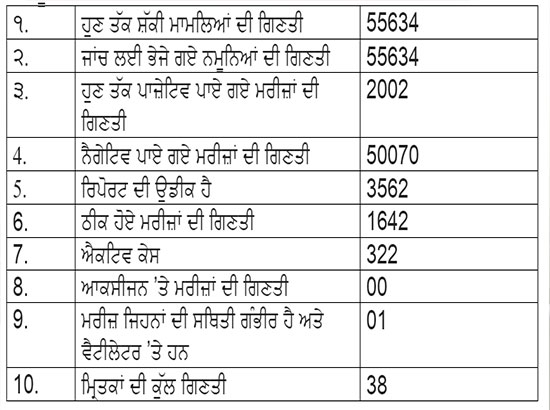 | ੧. | ਹੁਣ ਤੱਕ ਸ਼ੱਕੀ ਮਾਮਲਿਆਂ ਦੀ ਗਿਣਤੀ | 55634 |
|---|---|---|
| ੨. | ਜਾਂਚ ਲਈ ਭੇਜੇ ਗਏ ਨਮੂਨਿਆਂ ਦੀ ਗਿਣਤੀ | 55634 |
| ੩. | ਹੁਣ ਤੱਕ ਪਾਜ਼ੇਟਿਵ ਪਾਏ ਗਏ ਮਰੀਜ਼ਾਂ ਦੀ ਗਿਣਤੀ | 2002 |
| 4. | ਨੈਗੇਟਿਵ ਪਾਏ ਗਏ ਮਰੀਜ਼ਾਂ ਦੀ ਗਿਣਤੀ | 50070 |
| 5. | ਰਿਪੋਰਟ ਦੀ ਉਡੀਕ ਹੈ | 3562 |
| 6. | ਠੀਕ ਹੋਏ ਮਰੀਜ਼ਾਂ ਦੀ ਗਿਣਤੀ | 1642 |
| 7. | ਐਕਟਿਵ ਕੇਸ | 322 |
| 8. | ਆਕਸੀਜਨ 'ਤੇ ਮਰੀਜ਼ਾਂ ਦੀ ਗਿਣਤੀ | 00 |
| 9. | ਮਰੀਜ਼ ਜਿਹਨਾਂ ਦੀ ਸਥਿਤੀ ਗੰਭੀਰ ਹੈ ਅਤੇ ਵੈਂਟੀਲੇਟਰ 'ਤੇ ਹਨ | 01 |
| 10. | ਮ੍ਰਿਤਕਾਂ ਦੀ ਕੁੱਲ ਗਿਣਤੀ | 38 |